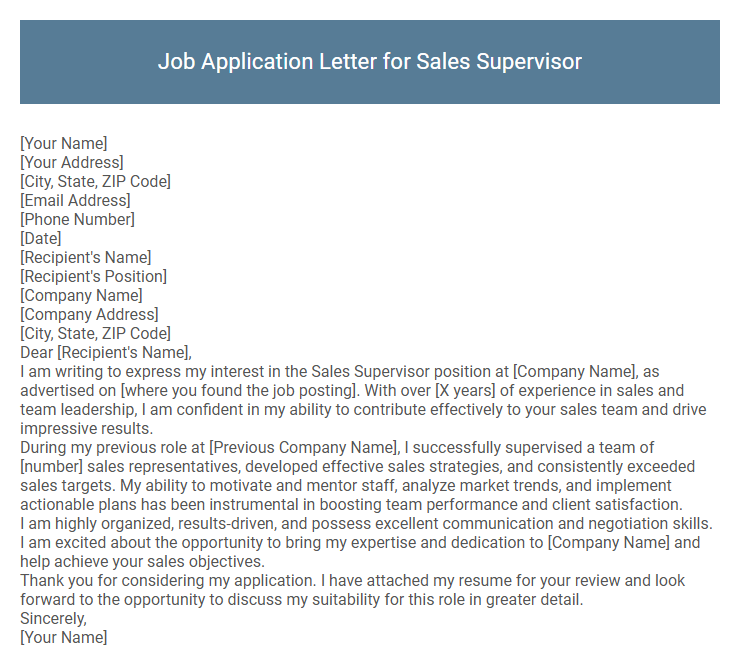 Job Application Letter for Sales Supervisor

[Your Name]
[Your Address]
[City, State, ZIP Code]
[Email Address]
[Phone Number]
[Date]
[Recipient's Name]
[Recipient's Position]
[Company Name]
[Company Address]
[City, State, ZIP Code]
Dear [Recipient's Name],
I am writing to express my interest in the Sales Supervisor position at [Company Name], as advertised on [where you found the job posting]. With over [X years] of experience in sales and team leadership, I am confident in my ability to contribute effectively to your sales team and drive impressive results.
During my previous role at [Previous Company Name], I successfully supervised a team of [number] sales representatives, developed effective sales strategies, and consistently exceeded sales targets. My ability to motivate and mentor staff, analyze market trends, and implement actionable plans has been instrumental in boosting team performance and client satisfaction.
I am highly organized, results-driven, and possess excellent communication and negotiation skills. I am excited about the opportunity to bring my expertise and dedication to [Company Name] and help achieve your sales objectives.
Thank you for considering my application. I have attached my resume for your review and look forward to the opportunity to discuss my suitability for this role in greater detail.
Sincerely,
[Your Name]